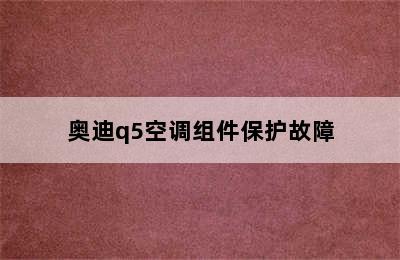 奥迪q5空调组件保护故障